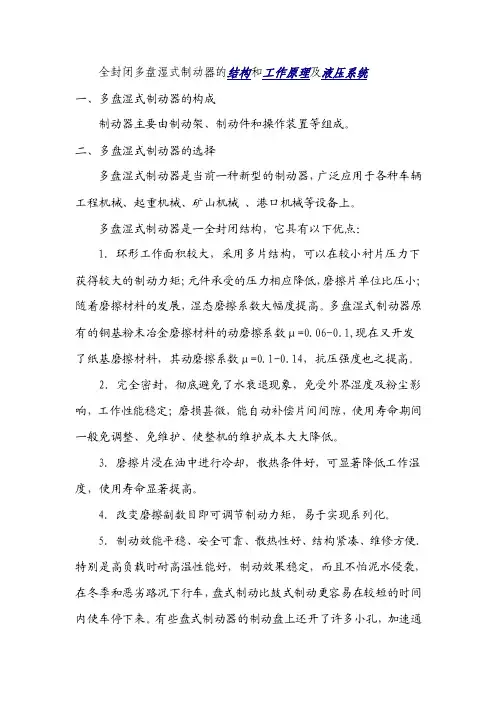 全封闭多盘湿式制动器的结构和工作原理及液压系统

一、多盘湿式制动器的构成

制动器主要由制动架、制动件和操作装置等组成。

二、多盘湿式制动器的选择

多盘湿式制动器是当前一种新型的制动器，广泛应用于各种车辆工程机械、起重机械、矿山机械 、港口机械等设备上。

多盘湿式制动器是一全封闭结构，它具有以下优点：

1. 环形工作面积较大，采用多片结构，可以在较小衬片压力下获得较大的制动力矩；元件承受的压力相应降低，磨擦片单位比压小；随着磨擦材料的发展，湿态磨擦系数大幅度提高。多盘湿式制动器原有的铜基粉末冶金磨擦材料的动磨擦系数μ=0.06-0.1，现在又开发了纸基磨擦材料，其动磨擦系数μ=0.1-0.14，抗压强度也之提高。

2. 完全密封，彻底避免了水衰退现象，免受外界湿度及粉尘影响，工作性能稳定；磨损甚微，能自动补偿片间间隙，使用寿命期间一般免调整、免维护、使整机的维护成本大大降低。

3. 磨擦片浸在油中进行冷却，散热条件好，可显著降低工作温度，使用寿命显著提高。

4. 改变磨擦副数目即可调节制动力矩，易于实现系列化。

5. 制动效能平稳、安全可靠、散热性好、结构紧凑、维修方便，特别是高负载时耐高温性能好，制动效果稳定，而且不怕泥水侵袭，在冬季和恶劣路况下行车，盘式制动比鼓式制动更容易在较短的时间内使车停下来。有些盘式制动器的制动盘上还开了许多小孔，加速通